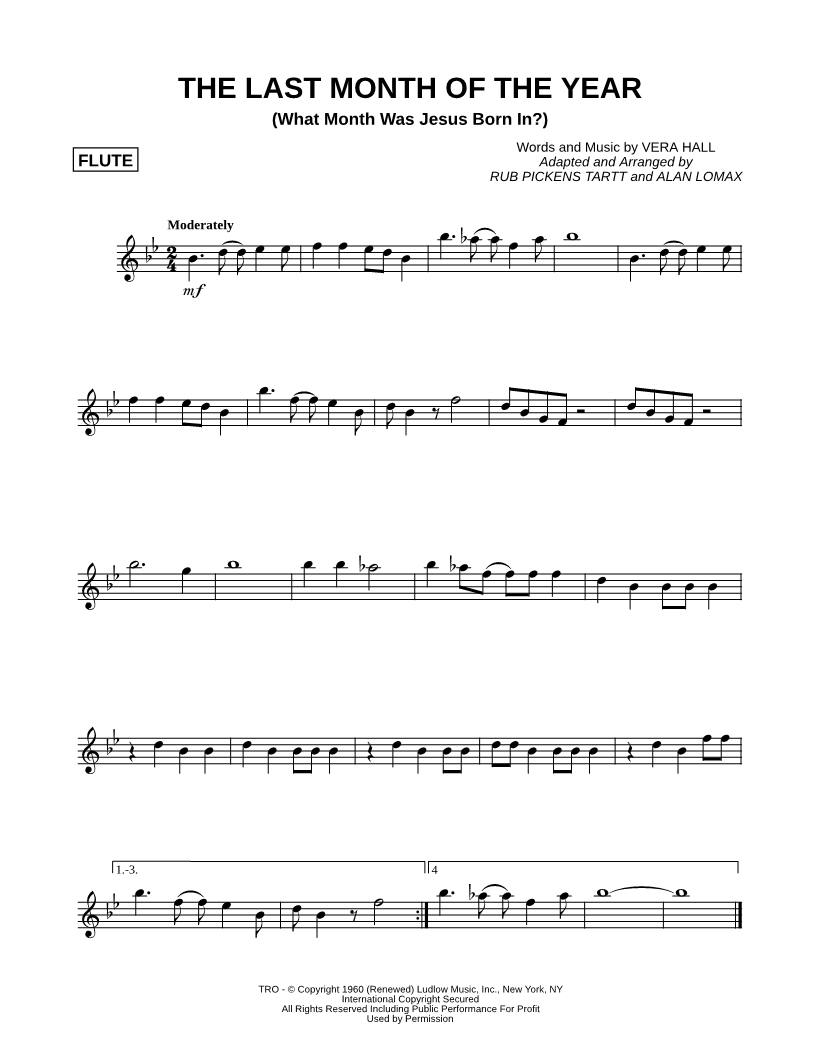 THE LAST MONTH OF THE YEAR
(What Month Was Jesus Born In?)

FLUTE

Words and Music by VERA HALL
Adapted and Arranged by
RUB PICKENS TARTT and ALAN LOMAX

Moderately

mf

1.-3.

4

TRO - © Copyright 1960 (Renewed) Ludlow Music, Inc., New York, NY
International Copyright Secured
All Rights Reserved Including Public Performance For Profit
Used by Permission